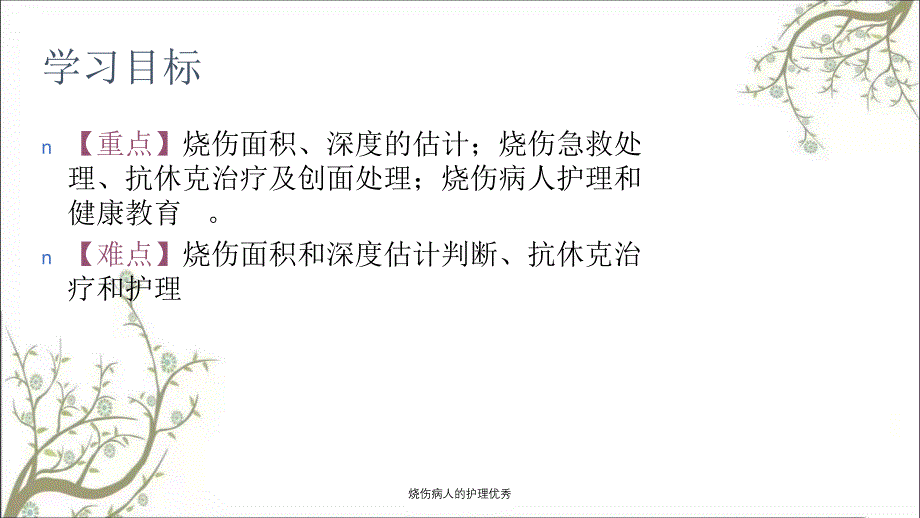 学习目标

n 【重点】烧伤面积、深度的估计；烧伤急救处理、抗休克治疗及创面处理；烧伤病人护理和健康教育 。

n 【难点】烧伤面积和深度估计判断、抗休克治疗和护理

烧伤病人的护理优秀